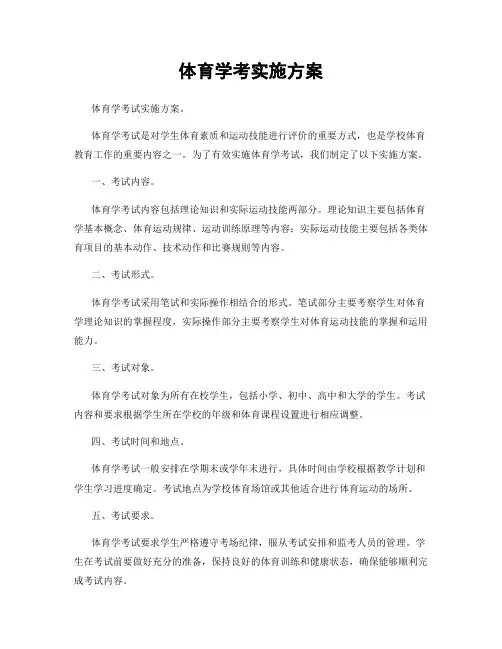 体育学考实施方案

体育学考试实施方案。

体育学考试是对学生体育素质和运动技能进行评价的重要方式，也是学校体育教育工作的重要内容之一。为了有效实施体育学考试，我们制定了以下实施方案。

一、考试内容。

体育学考试内容包括理论知识和实际运动技能两部分。理论知识主要包括体育学基本概念、体育运动规律、运动训练原理等内容；实际运动技能主要包括各类体育项目的基本动作、技术动作和比赛规则等内容。

二、考试形式。

体育学考试采用笔试和实际操作相结合的形式。笔试部分主要考察学生对体育学理论知识的掌握程度，实际操作部分主要考察学生对体育运动技能的掌握和运用能力。

三、考试对象。

体育学考试对象为所有在校学生，包括小学、初中、高中和大学的学生。考试内容和要求根据学生所在学校的年级和体育课程设置进行相应调整。

四、考试时间和地点。

体育学考试一般安排在学期末或学年末进行，具体时间由学校根据教学计划和学生学习进度确定。考试地点为学校体育场馆或其他适合进行体育运动的场所。

五、考试要求。

体育学考试要求学生严格遵守考场纪律，服从考试安排和监考人员的管理。学生在考试前要做好充分的准备，保持良好的体育训练和健康状态，确保能够顺利完成考试内容。